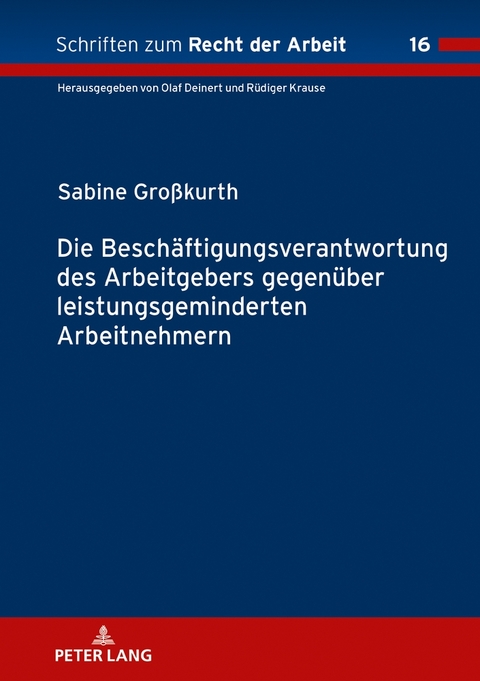 Schriften zum Recht der Arbeit 16

Herausgegeben von Olaf Deinert und Rüdiger Krause

Sabine Großkurth

Die Beschäftigungsverantwortung des Arbeitgebers gegenüber leistungsgeminderten Arbeitnehmern

PETER LANG